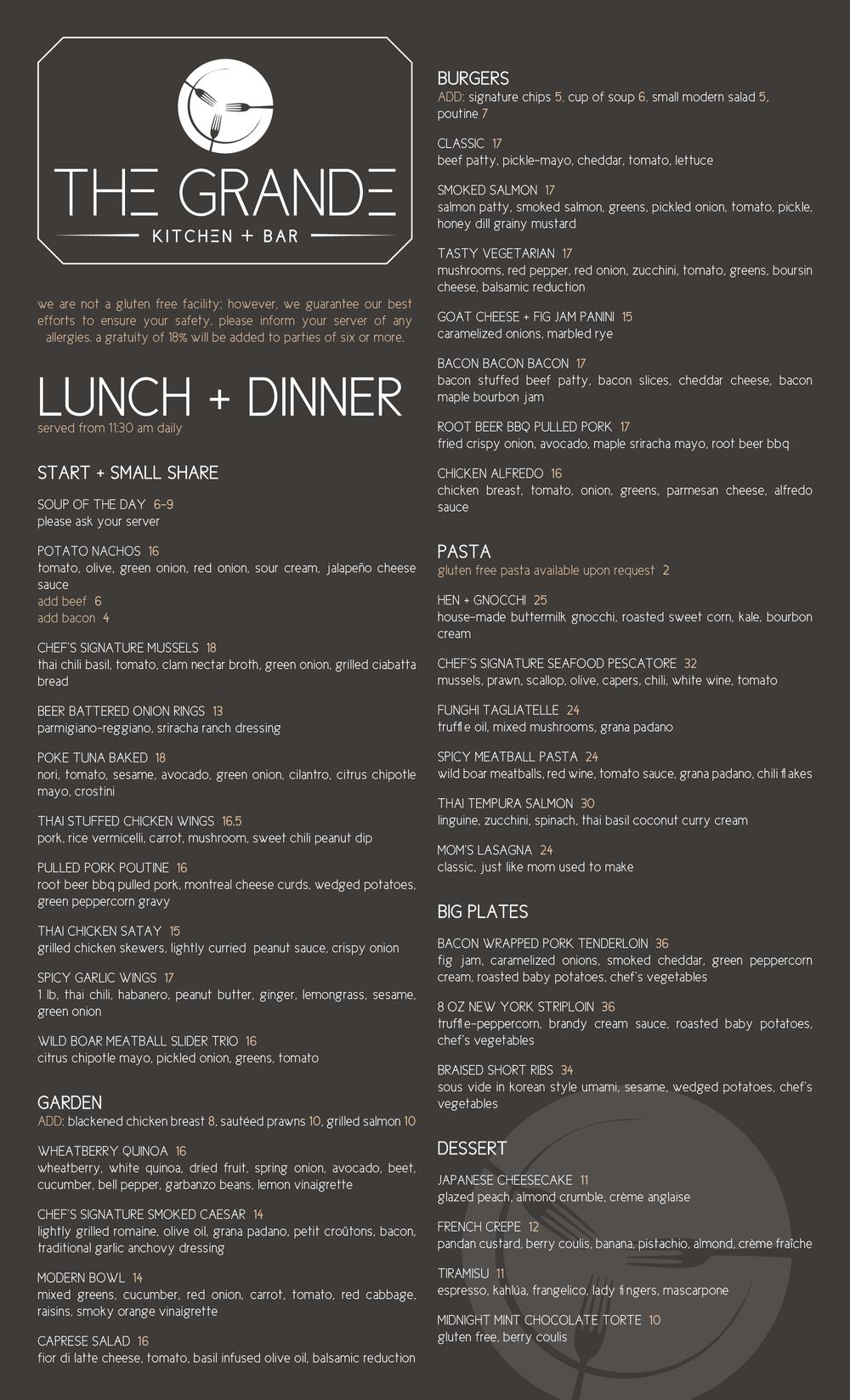 THE GRANDE
KITCHEN + BAR

we are not a gluten free facility; however, we guarantee our best efforts to ensure your safety. please inform your server of any allergies. a gratuity of 18% will be added to parties of six or more.

LUNCH + DINNER
served from 11:30 am daily

START + SMALL SHARE

SOUP OF THE DAY 6-9
please ask your server

POTATO NACHOS 16
tomato, olive, green onion, red onion, sour cream, jalapeño cheese sauce
add beef 6
add bacon 4

CHEF'S SIGNATURE MUSSELS 18
thai chili basil, tomato, clam nectar broth, green onion, grilled ciabatta bread

BEER BATTERED ONION RINGS 13
parmigiano-reggiano, sriracha ranch dressing

POKE TUNA BAKED 18
nori, tomato, sesame, avocado, green onion, cilantro, citrus chipotle mayo, crostini

THAI STUFFED CHICKEN WINGS 16.5
pork, rice vermicelli, carrot, mushroom, sweet chili peanut dip

PULLED PORK POUTINE 16
root beer bbq pulled pork, montreal cheese curds, wedged potatoes, green peppercorn gravy

THAI CHICKEN SATAY 15
grilled chicken skewers, lightly curried peanut sauce, crispy onion

SPICY GARLIC WINGS 17
1 lb, thai chili, habanero, peanut butter, ginger, lemongrass, sesame, green onion

WILD BOAR MEATBALL SLIDER TRIO 16
citrus chipotle mayo, pickled onion, greens, tomato

GARDEN
ADD: blackened chicken breast 8, sautéed prawns 10, grilled salmon 10

WHEATBERRY QUINOA 16
wheatberry, white quinoa, dried fruit, spring onion, avocado, beet, cucumber, bell pepper, garbanzo beans, lemon vinaigrette

CHEF'S SIGNATURE SMOKED CAESAR 14
lightly grilled romaine, olive oil, grana padano, petit croûtons, bacon, traditional garlic anchovy dressing

MODERN BOWL 14
mixed greens, cucumber, red onion, carrot, tomato, red cabbage, raisins, smoky orange vinaigrette

CAPRESE SALAD 16
fior di latte cheese, tomato, basil infused olive oil, balsamic reduction

BURGERS
ADD: signature chips 5, cup of soup 6, small modern salad 5, poutine 7

CLASSIC 17
beef patty, pickle-mayo, cheddar, tomato, lettuce

SMOKED SALMON 17
salmon patty, smoked salmon, greens, pickled onion, tomato, pickle, honey dill grainy mustard

TASTY VEGETARIAN 17
mushrooms, red pepper, red onion, zucchini, tomato, greens, boursin cheese, balsamic reduction

GOAT CHEESE + FIG JAM PANINI 15
caramelized onions, marbled rye

BACON BACON BACON 17
bacon stuffed beef patty, bacon slices, cheddar cheese, bacon maple bourbon jam

ROOT BEER BBQ PULLED PORK 17
fried crispy onion, avocado, maple sriracha mayo, root beer bbq

CHICKEN ALFREDO 16
chicken breast, tomato, onion, greens, parmesan cheese, alfredo sauce

PASTA
gluten free pasta available upon request 2

HEN + GNOCCHI 25
house-made buttermilk gnocchi, roasted sweet corn, kale, bourbon cream

CHEF'S SIGNATURE SEAFOOD PESCATORE 32
mussels, prawn, scallop, olive, capers, chili, white wine, tomato

FUNGHI TAGLIATELLE 24
truffle oil, mixed mushrooms, grana padano

SPICY MEATBALL PASTA 24
wild boar meatballs, red wine, tomato sauce, grana padano, chili flakes

THAI TEMPURA SALMON 30
linguine, zucchini, spinach, thai basil coconut curry cream

MOM'S LASAGNA 24
classic, just like mom used to make

BIG PLATES

BACON WRAPPED PORK TENDERLOIN 36
fig jam, caramelized onions, smoked cheddar, green peppercorn cream, roasted baby potatoes, chef's vegetables

8 OZ NEW YORK STRIPLOIN 36
truffle-peppercorn, brandy cream sauce, roasted baby potatoes, chef's vegetables

BRAISED SHORT RIBS 34
sous vide in korean style umami, sesame, wedged potatoes, chef's vegetables

DESSERT

JAPANESE CHEESECAKE 11
glazed peach, almond crumble, crème anglaise

FRENCH CREPE 12
pandan custard, berry coulis, banana, pistachio, almond, crème fraîche

TIRAMISU 11
espresso, kahlúa, frangelico, lady fingers, mascarpone

MIDNIGHT MINT CHOCOLATE TORTE 10
gluten free, berry coulis